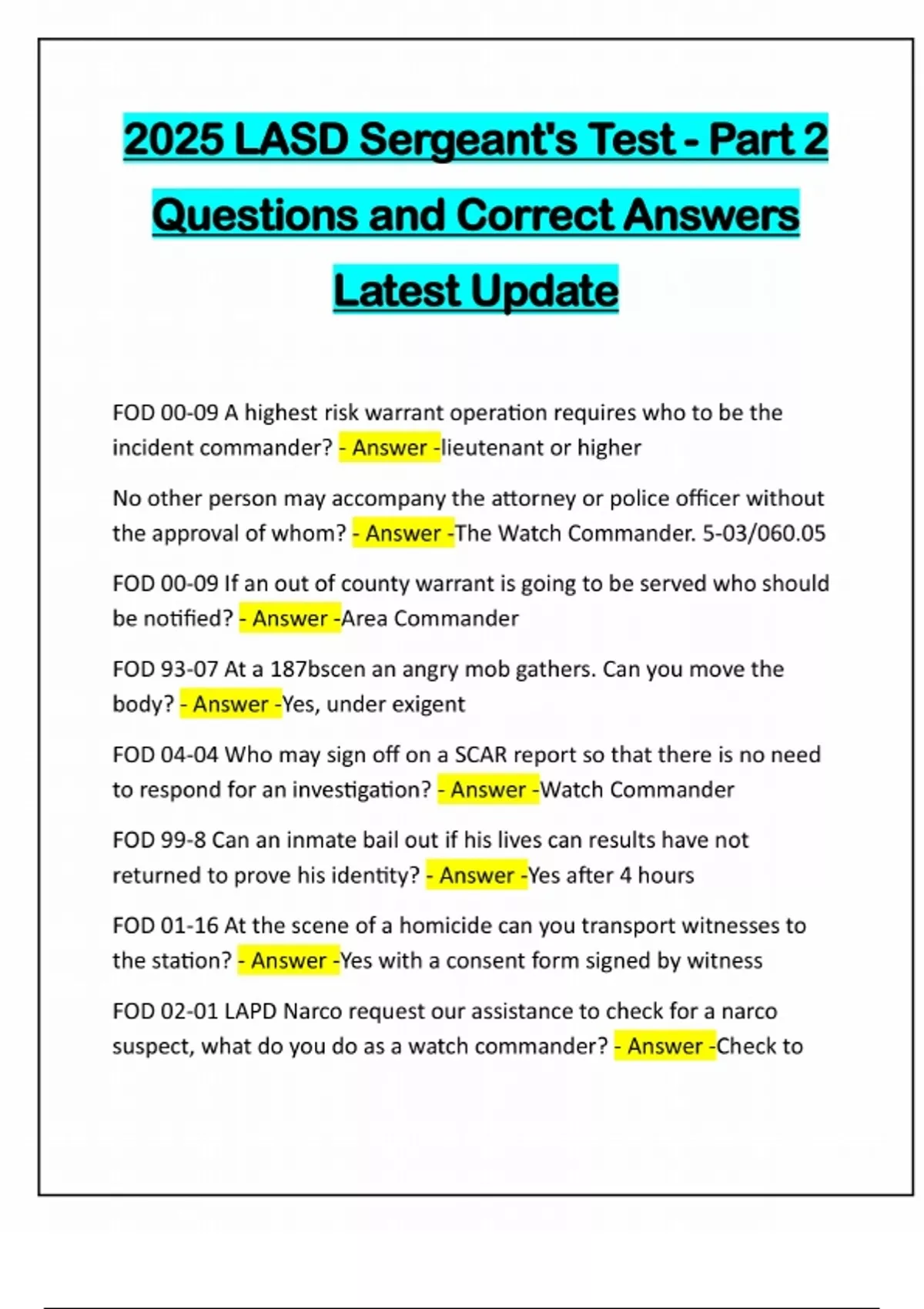 2025 LASD Sergeant's Test - Part 2 Questions and Correct Answers Latest Update

FOD 00-09 A highest risk warrant operation requires who to be the incident commander? - Answer -lieutenant or higher

No other person may accompany the attorney or police officer without the approval of whom? - Answer -The Watch Commander. 5-03/060.05

FOD 00-09 If an out of county warrant is going to be served who should be notified? - Answer -Area Commander

FOD 93-07 At a 187bscen an angry mob gathers. Can you move the body? - Answer -Yes, under exigent

FOD 04-04 Who may sign off on a SCAR report so that there is no need to respond for an investigation? - Answer -Watch Commander

FOD 99-8 Can an inmate bail out if his lives can results have not returned to prove his identity? - Answer -Yes after 4 hours

FOD 01-16 At the scene of a homicide can you transport witnesses to the station? - Answer -Yes with a consent form signed by witness

FOD 02-01 LAPD Narco request our assistance to check for a narco suspect, what do you do as a watch commander? - Answer -Check to